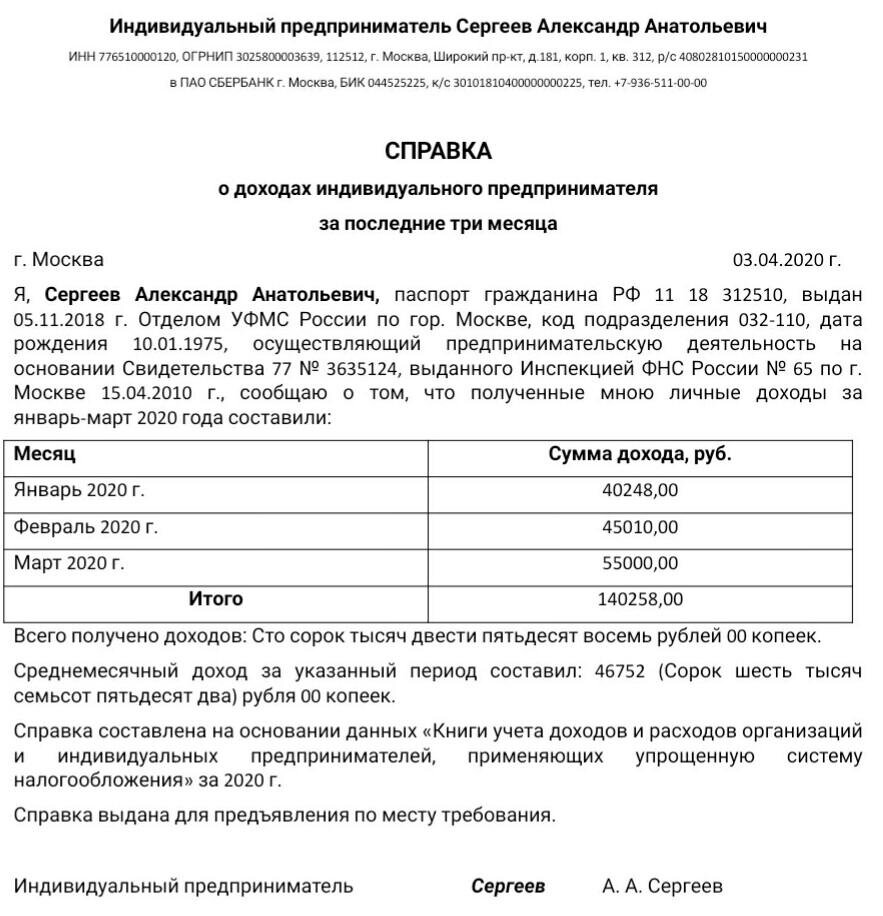 Индивидуальный предприниматель Сергеев Александр Анатольевич

ИНН 776510000120, ОГРНИП 3025800003639, 112512, г. Москва, Широкий пр-кт, д.181, корп. 1, кв. 312, р/с 40802810150000000231 в ПАО СБЕРБАНК г. Москва, БИК 044525225, к/с 30101810400000000225, тел. +7-936-511-00-00

СПРАВКА

о доходах индивидуального предпринимателя

за последние три месяца

г. Москва

03.04.2020 г.

Я, Сергеев Александр Анатольевич, паспорт гражданина РФ 11 18 312510, выдан 05.11.2018 г. Отделом УФМС России по гор. Москве, код подразделения 032-110, дата рождения 10.01.1975, осуществляющий предпринимательскую деятельность на основании Свидетельства 77 № 3635124, выданного Инспекцией ФНС России № 65 по г. Москве 15.04.2010 г., сообщаю о том, что полученные мною личные доходы за январь-март 2020 года составили:

| Месяц | Сумма дохода, руб. |
|---|---|
| Январь 2020 г. | 40248,00 |
| Февраль 2020 г. | 45010,00 |
| Март 2020 г. | 55000,00 |
| Итого | 140258,00 |

Всего получено доходов: Сто сорок тысяч двести пятьдесят восемь рублей 00 копеек.

Среднемесячный доход за указанный период составил: 46752 (Сорок шесть тысяч семьсот пятьдесят два) рубля 00 копеек.

Справка составлена на основании данных «Книги учета доходов и расходов организаций и индивидуальных предпринимателей, применяющих упрощенную систему налогообложения» за 2020 г.

Справка выдана для предъявления по месту требования.

Индивидуальный предприниматель Сергеев А. А. Сергеев